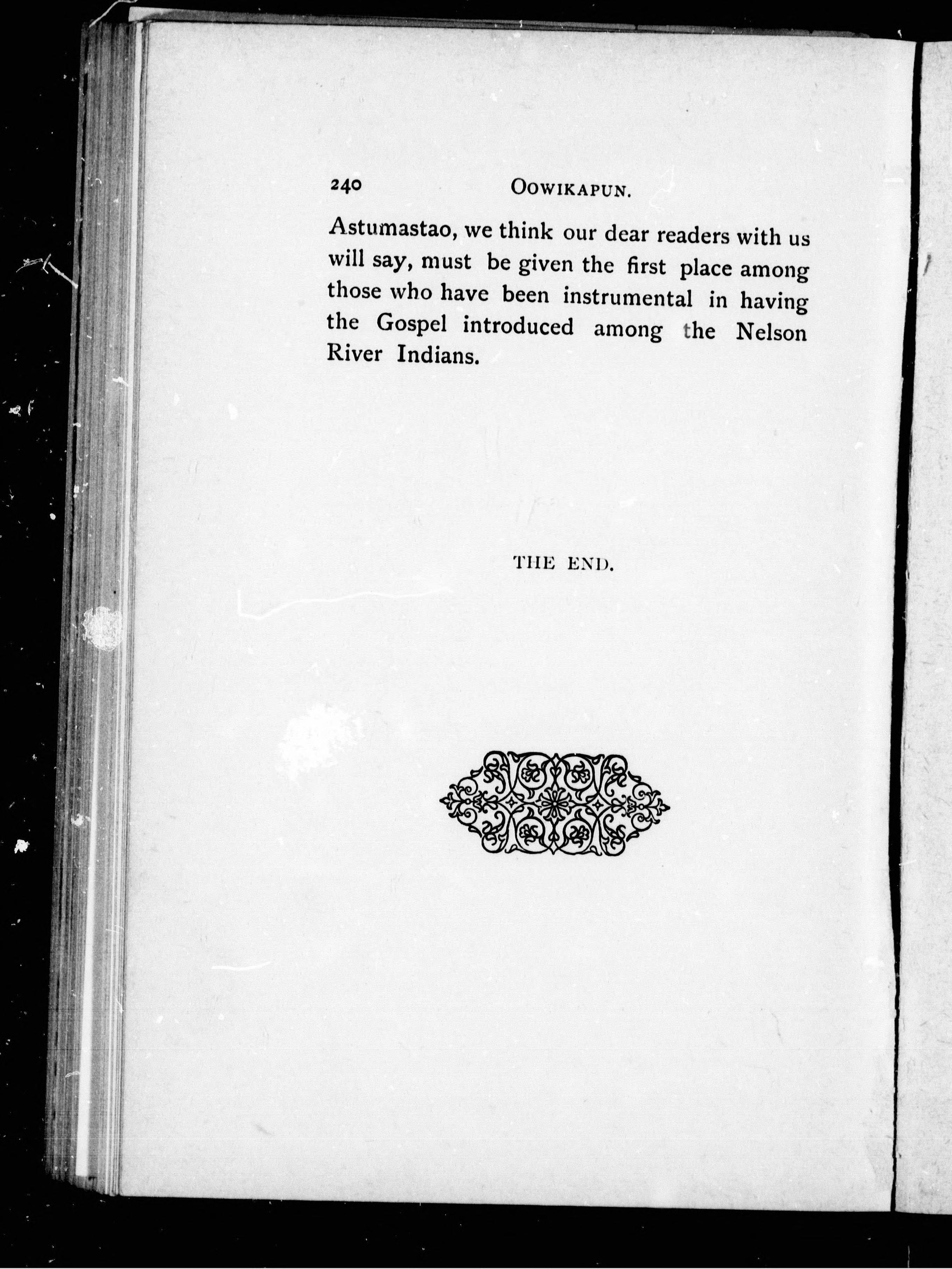 240 OOWIKAPUN.

Astumastao, we think our dear readers with us will say, must be given the first place among those who have been instrumental in having the Gospel introduced among the Nelson River Indians.

THE END.